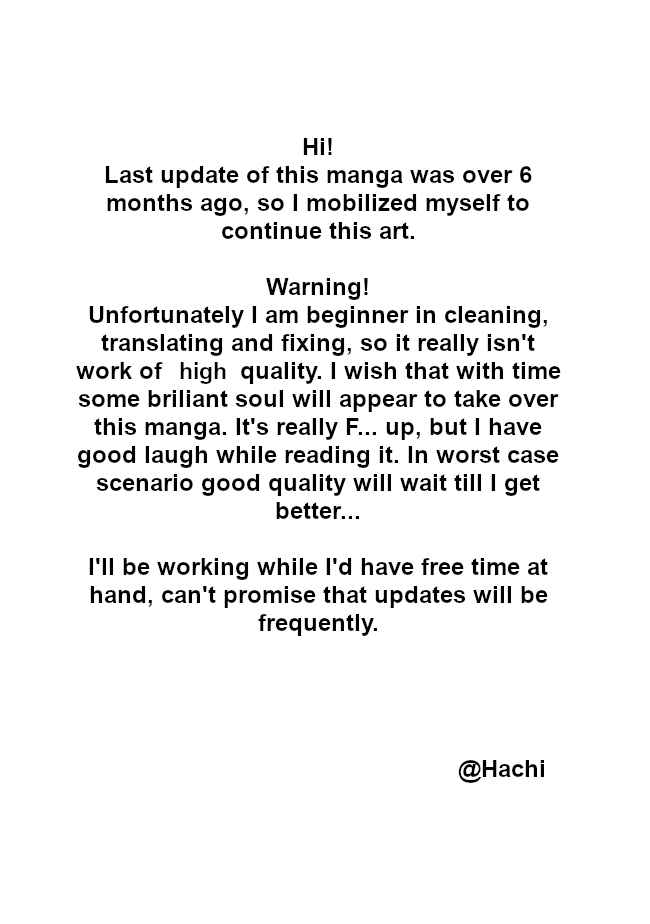 Hi!
Last update of this manga was over 6 months ago, so I mobilized myself to continue this art.

Warning!
Unfortunately I am beginner in cleaning, translating and fixing, so it really isn't work of high quality. I wish that with time some briliant soul will appear to take over this manga. It's really F... up, but I have good laugh while reading it. In worst case scenario good quality will wait till I get better...

I'll be working while I'd have free time at hand, can't promise that updates will be frequently.

@Hachi